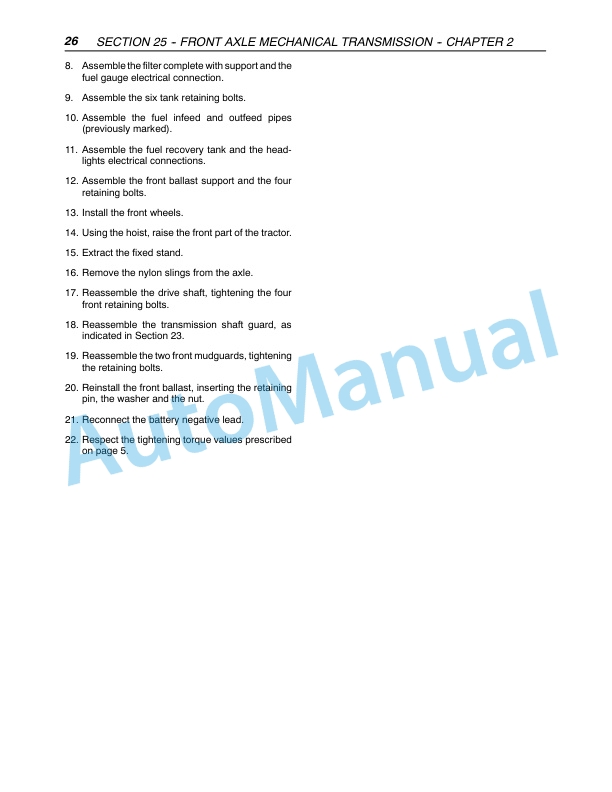 26 SECTION 25 - FRONT AXLE MECHANICAL TRANSMISSION - CHAPTER 2

8. Assemble the filter complete with support and the fuel gauge electrical connection.

9. Assemble the six tank retaining bolts.

10. Assemble the fuel infeed and outfeed pipes (previously marked).

11. Assemble the fuel recovery tank and the headlights electrical connections.

12. Assemble the front ballast support and the four retaining bolts.

13. Install the front wheels.

14. Using the hoist, raise the front part of the tractor.

15. Extract the fixed stand.

16. Remove the nylon slings from the axle.

17. Reassemble the drive shaft, tightening the four front retaining bolts.

18. Reassemble the transmission shaft guard, as indicated in Section 23.

19. Reassemble the two front mudguards, tightening the retaining bolts.

20. Reinstall the front ballast, inserting the retaining pin, the washer and the nut.

21. Reconnect the battery negative lead.

22. Respect the tightening torque values prescribed on page 5.

AutoManual